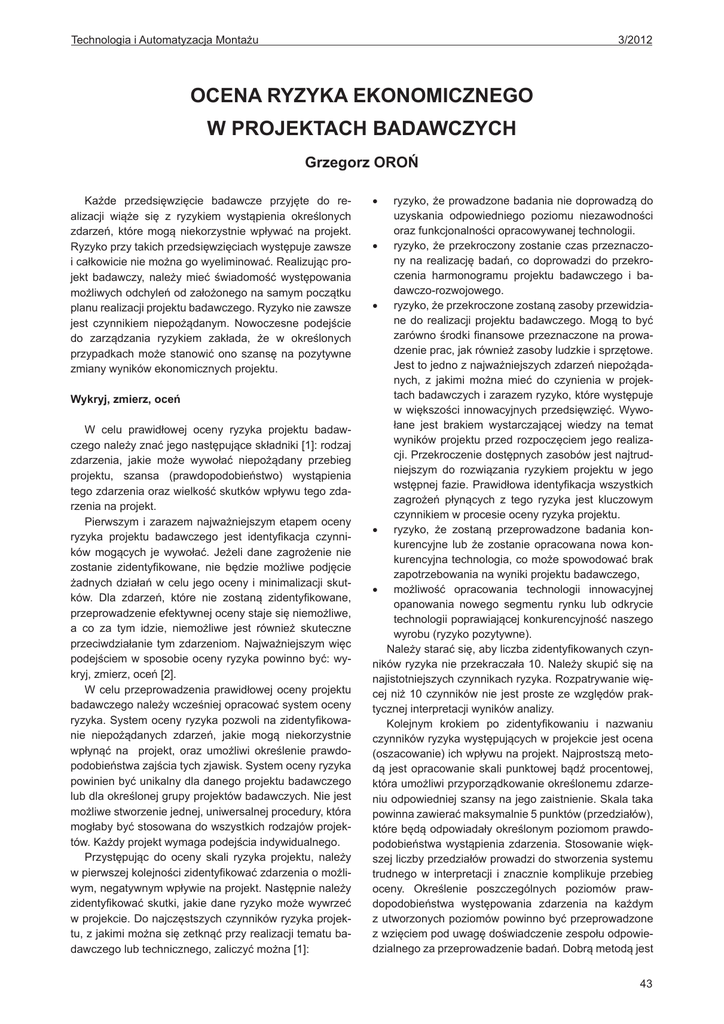 Technologia i Automatyzacja Montażu 3/2012

OCENA RYZYKA EKONOMICZNEGO W PROJEKTACH BADAWCZYCH

Grzegorz OROŃ

Każde przedsięwzięcie badawcze przyjęte do realizacji wiąże się z ryzykiem wystąpienia określonych zdarzeń, które mogą niekorzystnie wpływać na projekt. Ryzyko przy takich przedsięwzięciach występuje zawsze i całkowicie nie można go wyeliminować. Realizując projekt badawczy, należy mieć świadomość występowania możliwych odchyleń od założonego na samym początku planu realizacji projektu badawczego. Ryzyko nie zawsze jest czynnikiem niepożądanym. Nowoczesne podejście do zarządzania ryzykiem zakłada, że w określonych przypadkach może stanowić ono szansę na pozytywne zmiany wyników ekonomicznych projektu.

Wykryj, zmierz, oceń

W celu prawidłowej oceny ryzyka projektu badawczego należy znać jego następujące składniki [1]: rodzaj zdarzenia, jakie może wywołać niepożądany przebieg projektu, szansa (prawdopodobieństwo) wystąpienia tego zdarzenia oraz wielkość skutków wpływu tego zdarzenia na projekt.

Pierwszym i zarazem najważniejszym etapem oceny ryzyka projektu badawczego jest identyfikacja czynników mogących je wywołać. Jeżeli dane zagrożenie nie zostanie zidentyfikowane, nie będzie możliwe podjęcie żadnych działań w celu jego oceny i minimalizacji skutków. Dla zdarzeń, które nie zostaną zidentyfikowane, przeprowadzenie efektywnej oceny staje się niemożliwe, a co za tym idzie, niemożliwe jest również skuteczne przeciwdziałanie tym zdarzeniom. Najważniejszym więc podejściem w sposobie oceny ryzyka powinno być: wykryj, zmierz, oceń [2].

W celu przeprowadzenia prawidłowej oceny projektu badawczego należy wcześniej opracować system oceny ryzyka. System oceny ryzyka pozwoli na zidentyfikowanie niepożądanych zdarzeń, jakie mogą niekorzystnie wpłynąć na projekt, oraz umożliwi określenie prawdopodobieństwa zajścia tych zjawisk. System oceny ryzyka powinien być unikalny dla danego projektu badawczego lub dla określonej grupy projektów badawczych. Nie jest możliwe stworzenie jednej, uniwersalnej procedury, która mogłaby być stosowana do wszystkich rodzajów projektów. Każdy projekt wymaga podejścia indywidualnego.

Przystępując do oceny skali ryzyka projektu, należy w pierwszej kolejności zidentyfikować zdarzenia o możliwym, negatywnym wpływie na projekt. Następnie należy zidentyfikować skutki, jakie dane ryzyko może wywrzeć w projekcie. Do najczęstszych czynników ryzyka projektu, z jakimi można się zetknąć przy realizacji tematu badawczego lub technicznego, zaliczyć można [1]:

• ryzyko, że prowadzone badania nie doprowadzą do uzyskania odpowiedniego poziomu niezawodności oraz funkcjonalności opracowywanej technologii.
• ryzyko, że przekroczony zostanie czas przeznaczony na realizację badań, co doprowadzi do przekroczenia harmonogramu projektu badawczego i badawczo-rozwojowego.
• ryzyko, że przekroczone zostaną zasoby przewidziane do realizacji projektu badawczego. Mogą to być zarówno środki finansowe przeznaczone na prowadzenie prac, jak również zasoby ludzkie i sprzętowe. Jest to jedno z najważniejszych zdarzeń niepożądanych, z jakimi można mieć do czynienia w projektach badawczych i zarazem ryzyko, które występuje w większości innowacyjnych przedsięwzięć. Wywołane jest brakiem wystarczającej wiedzy na temat wyników projektu przed rozpoczęciem jego realizacji. Przekroczenie dostępnych zasobów jest najtrudniejszym do rozwiązania ryzykiem projektu w jego wstępnej fazie. Prawidłowa identyfikacja wszystkich zagrożeń płynących z tego ryzyka jest kluczowym czynnikiem w procesie oceny ryzyka projektu.
• ryzyko, że zostaną przeprowadzone badania konkurencyjne lub że zostanie opracowana nowa konkurencyjna technologia, co może spowodować brak zapotrzebowania na wyniki projektu badawczego,
• możliwość opracowania technologii innowacyjnej opanowania nowego segmentu rynku lub odkrycie technologii poprawiającej konkurencyjność naszego wyrobu (ryzyko pozytywne).

Należy starać się, aby liczba zidentyfikowanych czynników ryzyka nie przekraczała 10. Należy skupić się na najistotniejszych czynnikach ryzyka. Rozpatrywanie więcej niż 10 czynników nie jest proste ze względów praktycznej interpretacji wyników analizy.

Kolejnym krokiem po zidentyfikowaniu i nazwaniu czynników ryzyka występujących w projekcie jest ocena (oszacowanie) ich wpływu na projekt. Najprostszą metodą jest opracowanie skali punktowej bądź procentowej, która umożliwi przyporządkowanie określonemu zdarzeniu odpowiedniej szansy na jego zaistnienie. Skala taka powinna zawierać maksymalnie 5 punktów (przedziałów), które będą odpowiadały określonym poziomom prawdopodobieństwa wystąpienia zdarzenia. Stosowanie większej liczby przedziałów prowadzi do stworzenia systemu trudnego w interpretacji i znacznie komplikuje przebieg oceny. Określenie poszczególnych poziomów prawdopodobieństwa występowania zdarzenia na każdym z utworzonych poziomów powinno być przeprowadzone z wzięciem pod uwagę doświadczenie zespołu odpowiedzialnego za przeprowadzenie badań. Dobrą metodą jest

43